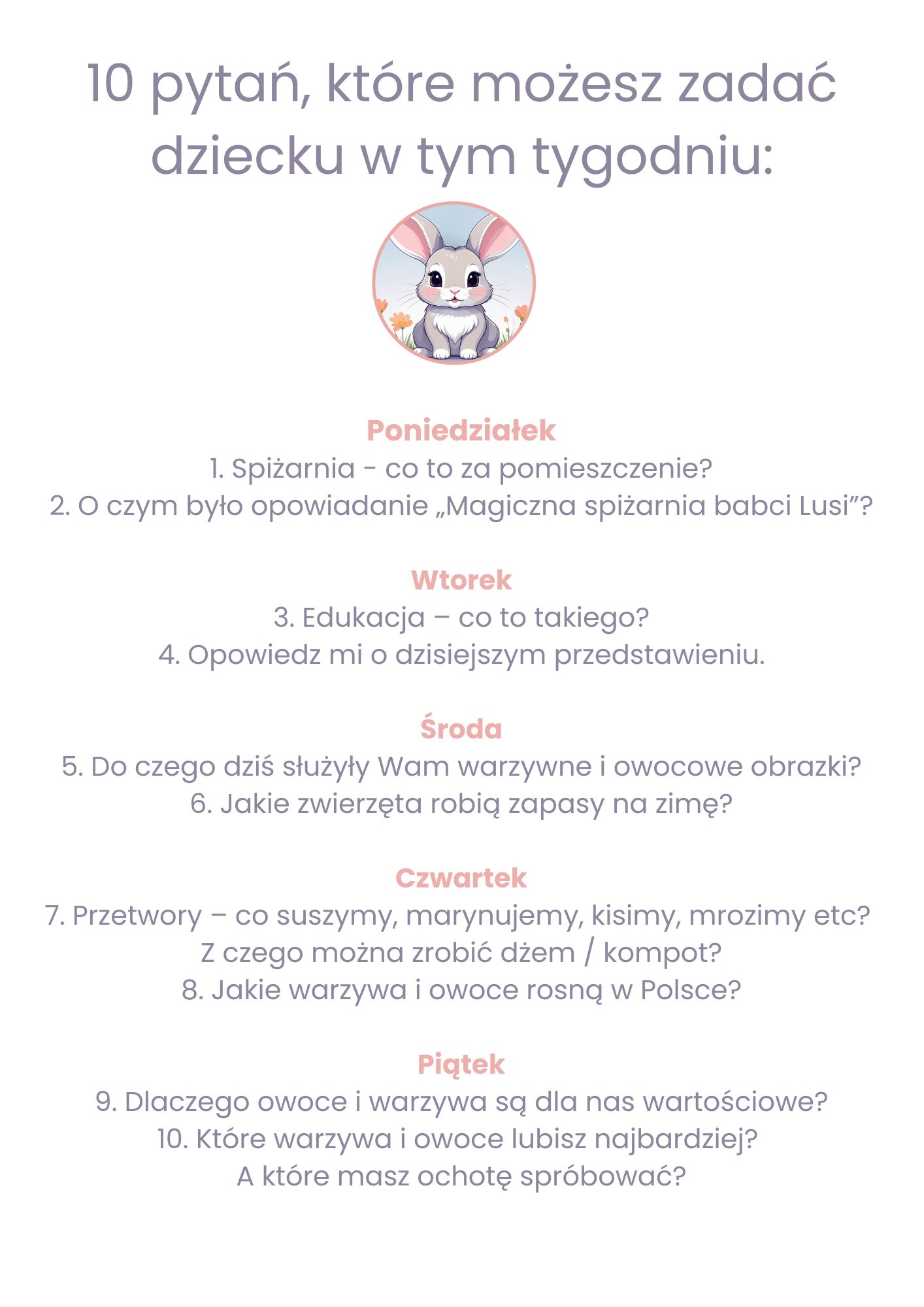 10 pytań, które możesz zadać dziecku w tym tygodniu:

Poniedziałek
1. Spiżarnia - co to za pomieszczenie?
2. O czym było opowiadanie „Magiczna spiżarnia babci Lusi”?

Wtorek
3. Edukacja – co to takiego?
4. Opowiedz mi o dzisiejszym przedstawieniu.

Środa
5. Do czego dziś służyły Wam warzywne i owocowe obrazki?
6. Jakie zwierzęta robią zapasy na zimę?

Czwartek
7. Przetwory – co suszymy, marynujemy, kisimy, mrozimy etc?
Z czego można zrobić dżem / kompot?
8. Jakie warzywa i owoce rosną w Polsce?

Piątek
9. Dlaczego owoce i warzywa są dla nas wartościowe?
10. Które warzywa i owoce lubisz najbardziej?
A które masz ochotę spróbować?